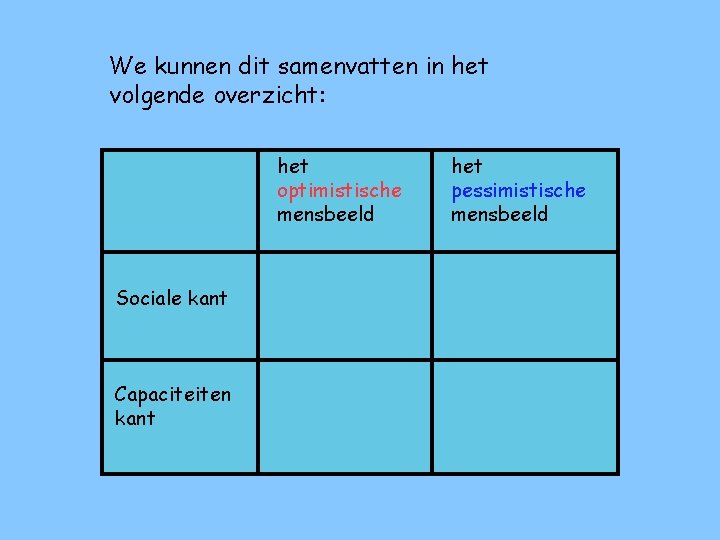 We kunnen dit samenvatten in het volgende overzicht:

|  | het optimistische mensbeeld | het pessimistische mensbeeld |
|---|---|---|
| Sociale kant |  |  |
| Capaciteiten kant |  |  |